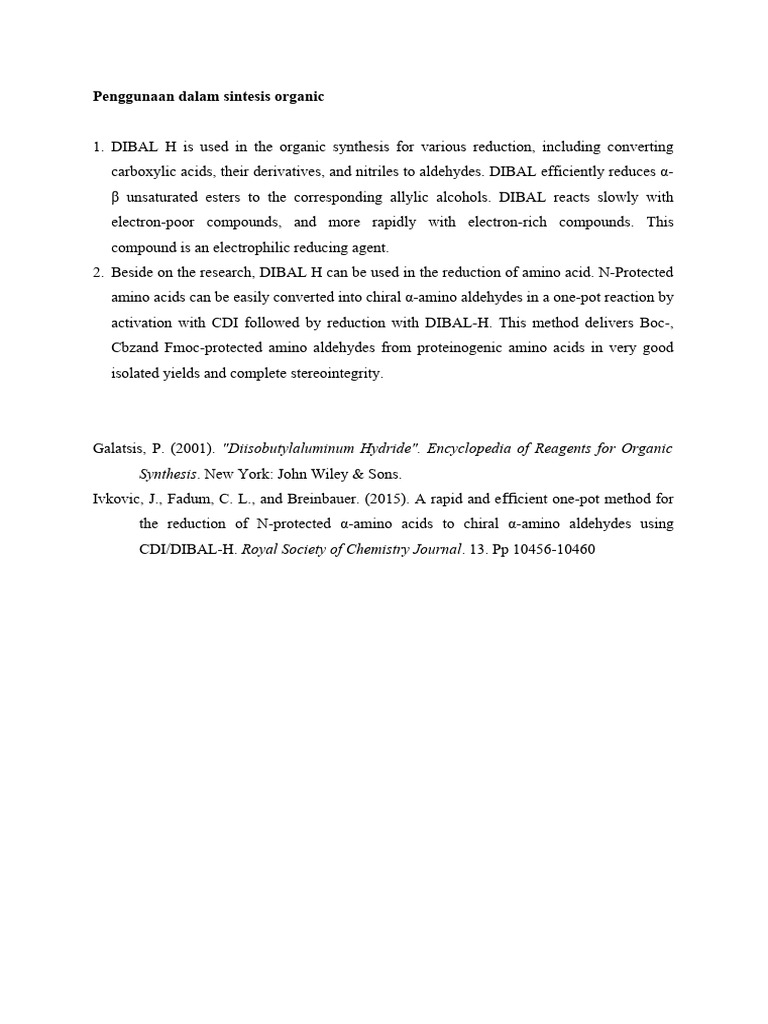 Penggunaan dalam sintesis organic

1. DIBAL H is used in the organic synthesis for various reduction, including converting carboxylic acids, their derivatives, and nitriles to aldehydes. DIBAL efficiently reduces α-β unsaturated esters to the corresponding allylic alcohols. DIBAL reacts slowly with electron-poor compounds, and more rapidly with electron-rich compounds. This compound is an electrophilic reducing agent.
2. Beside on the research, DIBAL H can be used in the reduction of amino acid. N-Protected amino acids can be easily converted into chiral α-amino aldehydes in a one-pot reaction by activation with CDI followed by reduction with DIBAL-H. This method delivers Boc-, Cbzand Fmoc-protected amino aldehydes from proteinogenic amino acids in very good isolated yields and complete stereointegrity.

Galatsis, P. (2001). "Diisobutylaluminum Hydride". Encyclopedia of Reagents for Organic Synthesis. New York: John Wiley & Sons.

Ivkovic, J., Fadum, C. L., and Breinbauer. (2015). A rapid and efficient one-pot method for the reduction of N-protected α-amino acids to chiral α-amino aldehydes using CDI/DIBAL-H. Royal Society of Chemistry Journal. 13. Pp 10456-10460